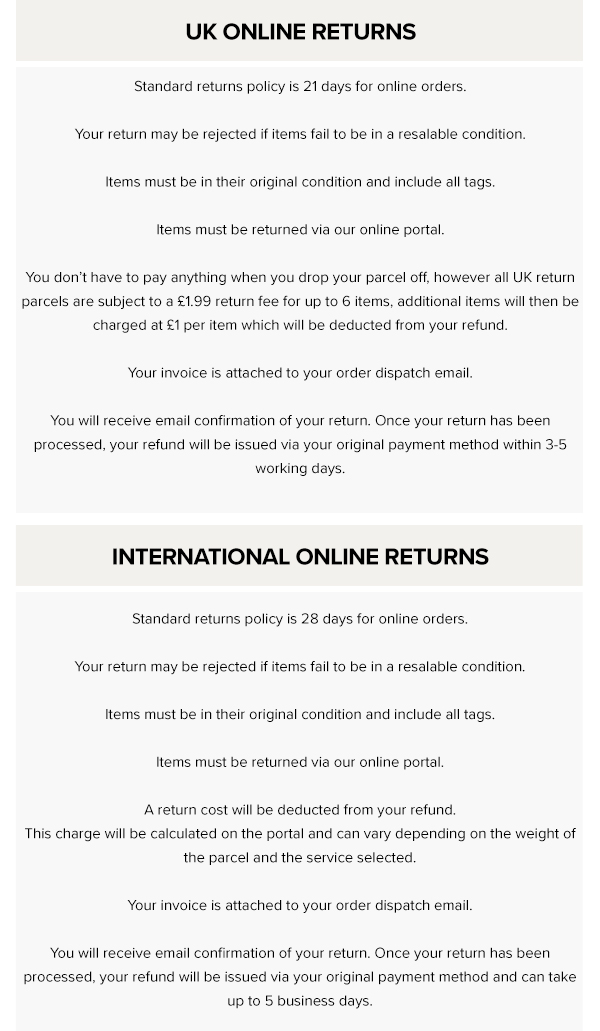 UK ONLINE RETURNS

Standard returns policy is 21 days for online orders.

Your return may be rejected if items fail to be in a resalable condition.

Items must be in their original condition and include all tags.

Items must be returned via our online portal.

You don't have to pay anything when you drop your parcel off, however all UK return parcels are subject to a £1.99 return fee for up to 6 items, additional items will then be charged at £1 per item which will be deducted from your refund.

Your invoice is attached to your order dispatch email.

You will receive email confirmation of your return. Once your return has been processed, your refund will be issued via your original payment method within 3-5 working days.

INTERNATIONAL ONLINE RETURNS

Standard returns policy is 28 days for online orders.

Your return may be rejected if items fail to be in a resalable condition.

Items must be in their original condition and include all tags.

Items must be returned via our online portal.

A return cost will be deducted from your refund.
This charge will be calculated on the portal and can vary depending on the weight of the parcel and the service selected.

Your invoice is attached to your order dispatch email.

You will receive email confirmation of your return. Once your return has been processed, your refund will be issued via your original payment method and can take up to 5 business days.